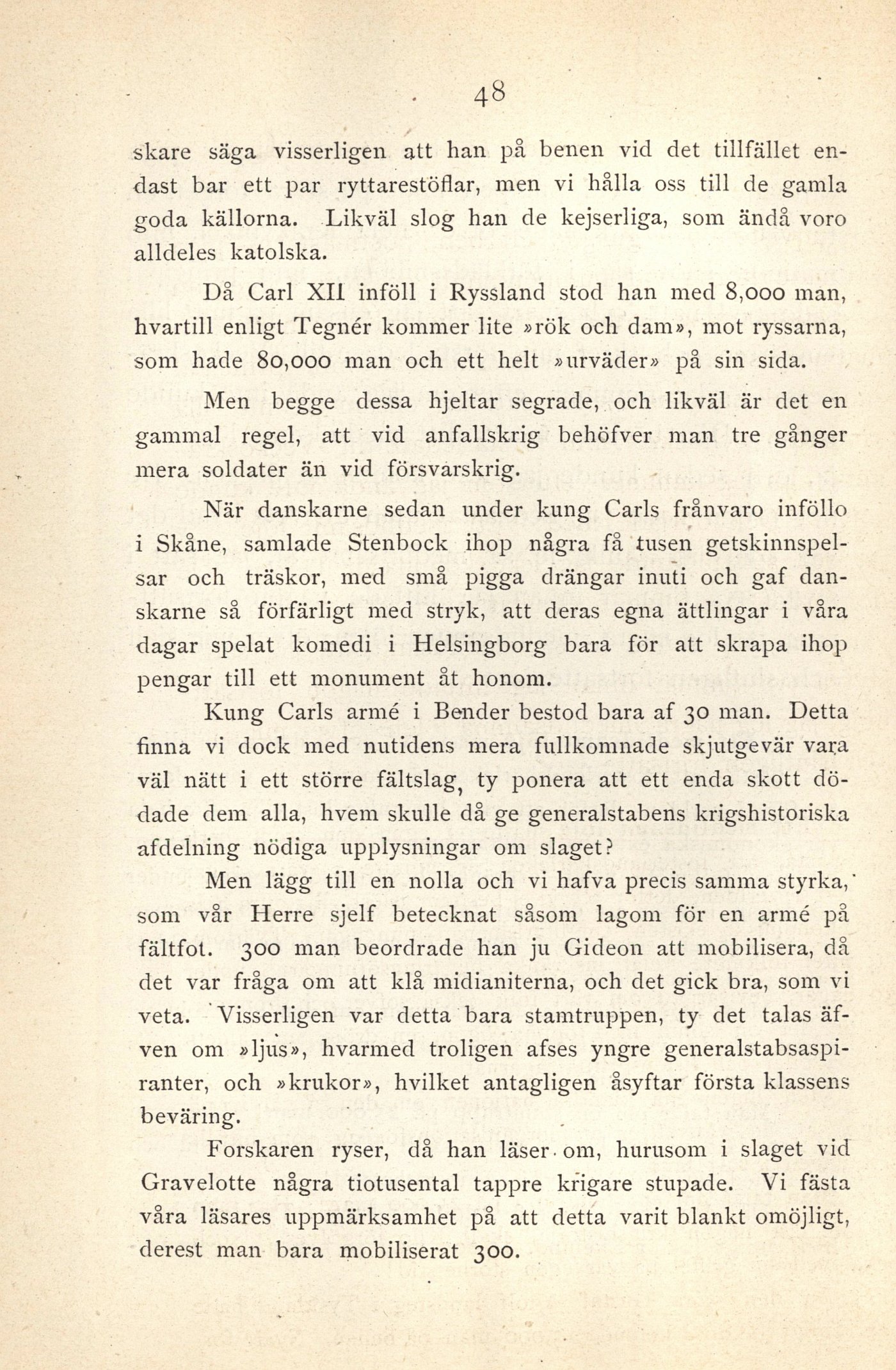 48

skare säga visserligen att han på benen vid det tillfället endast bar ett par ryttarestöflar, men vi hålla oss till de gamla goda källorna. Likväl slog han de kejserliga, som ändå voro alldeles katolska.

Då Carl XII inföll i Ryssland stod han med 8,000 man, hvartill enligt Tegnér kommer lite »rök och dam», mot ryssarna, som hade 80,000 man och ett helt »urväder» på sin sida.

Men begge dessa hjeltar segrade, och likväl är det en gammal regel, att vid anfallskrig behöfver man tre gånger mera soldater än vid försvarskrig.

När danskarne sedan under kung Carls frånvaro inföllo i Skåne, samlade Stenbock ihop några få tusen getskinnspelsar och träskor, med små pigga drängar inuti och gaf danskarne så förfärligt med stryk, att deras egna ättlingar i våra dagar spelat komedi i Helsingborg bara för att skrapa ihop pengar till ett monument åt honom.

Kung Carls armé i Bender bestod bara af 30 man. Detta finna vi dock med nutidens mera fullkomnade skjutgevär vara väl nätt i ett större fältslag, ty ponera att ett enda skott dödade dem alla, hvem skulle då ge generalstabens krigshistoriska afdelning nödiga upplysningar om slaget?

Men lägg till en nolla och vi hafva precis samma styrka, som vår Herre sjelf betecknat såsom lagom för en armé på fältfot. 300 man beordrade han ju Gideon att mobilisera, då det var fråga om att klå midianiterna, och det gick bra, som vi veta. Visserligen var detta bara stamtruppen, ty det talas äfven om »ljus», hvarmed troligen afses yngre generalstabsaspiranter, och »krukor», hvilket antagligen åsyftar första klassens beväring.

Forskaren ryser, då han läser om, hurusom i slaget vid Gravelotte några tiotusental tappre krigare stupade. Vi fästa våra läsares uppmärksamhet på att detta varit blankt omöjligt, derest man bara mobiliserat 300.